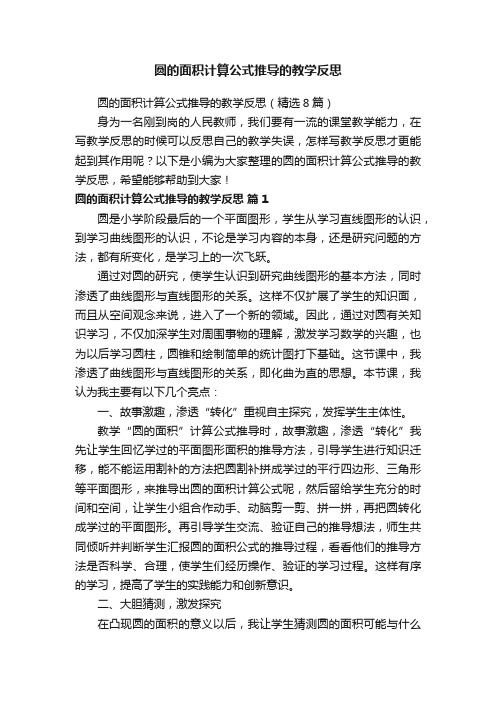 圆的面积计算公式推导的教学反思

圆的面积计算公式推导的教学反思（精选8篇）

身为一名刚到岗的人民教师，我们要有一流的课堂教学能力，在写教学反思的时候可以反思自己的教学失误，怎样写教学反思才更能起到其作用呢？以下是小编为大家整理的圆的面积计算公式推导的教学反思，希望能够帮助到大家！

圆的面积计算公式推导的教学反思 篇1

圆是小学阶段最后的一个平面图形，学生从学习直线图形的认识，到学习曲线图形的认识，不论是学习内容的本身，还是研究问题的方法，都有所变化，是学习上的一次飞跃。

通过对圆的研究，使学生认识到研究曲线图形的基本方法，同时渗透了曲线图形与直线图形的关系。这样不仅扩展了学生的知识面，而且从空间观念来说，进入了一个新的领域。因此，通过对圆有关知识学习，不仅加深学生对周围事物的理解，激发学习数学的兴趣，也为以后学习圆柱，圆锥和绘制简单的统计图打下基础。这节课中，我渗透了曲线图形与直线图形的关系，即化曲为直的思想。本节课，我认为我主要有以下几个亮点：

一、故事激趣，渗透“转化”重视自主探究，发挥学生主体性。

教学“圆的面积”计算公式推导时，故事激趣，渗透“转化”我先让学生回忆学过的平面图形面积的推导方法，引导学生进行知识迁移，能不能运用割补的方法把圆割补拼成学过的平行四边形、三角形等平面图形，来推导出圆的面积计算公式呢，然后留给学生充分的时间和空间，让学生小组合作动手、动脑剪一剪、拼一拼，再把圆转化成学过的平面图形。再引导学生交流、验证自己的推导想法，师生共同倾听并判断学生汇报圆的面积公式的推导过程，看看他们的推导方法是否科学、合理，使学生们经历操作、验证的学习过程。这样有序的学习，提高了学生的实践能力和创新意识。

二、大胆猜测，激发探究

在凸现圆的面积的意义以后，我让学生猜测圆的面积可能与什么